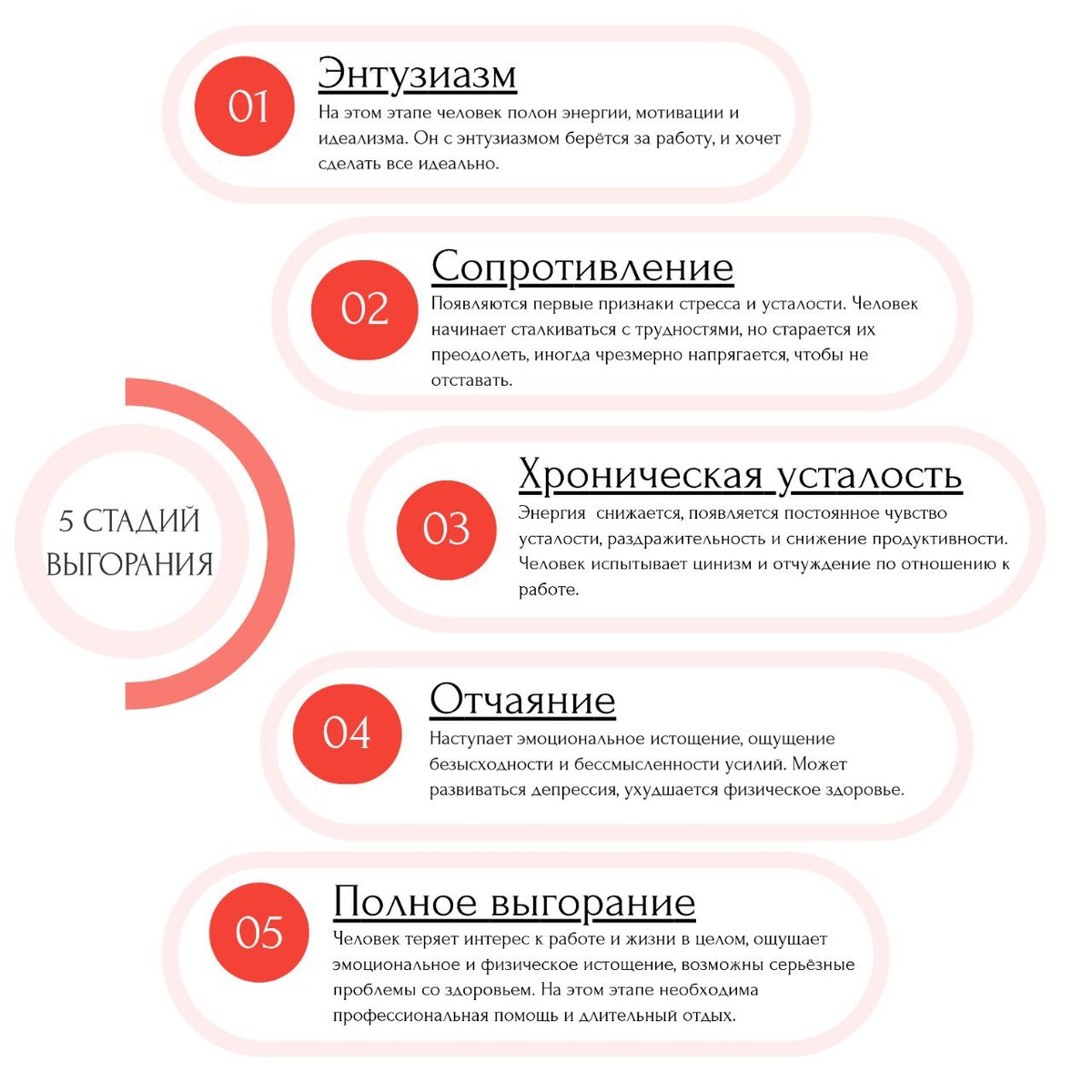 5 СТАДИЙ ВЫГОРАНИЯ

01
Энтузиазм
На этом этапе человек полон энергии, мотивации и идеализма. Он с энтузиазмом берётся за работу, и хочет сделать все идеально.

02
Сопротивление
Появляются первые признаки стресса и усталости. Человек начинает сталкиваться с трудностями, но старается их преодолеть, иногда чрезмерно напрягается, чтобы не отставать.

03
Хроническая усталость
Энергия снижается, появляется постоянное чувство усталости, раздражительность и снижение продуктивности. Человек испытывает цинизм и отчуждение по отношению к работе.

04
Отчаяние
Наступает эмоциональное истощение, ощущение безысходности и бессмысленности усилий. Может развиваться депрессия, ухудшается физическое здоровье.

05
Полное выгорание
Человек теряет интерес к работе и жизни в целом, ощущает эмоциональное и физическое истощение, возможны серьёзные проблемы со здоровьем. На этом этапе необходима профессиональная помощь и длительный отдых.